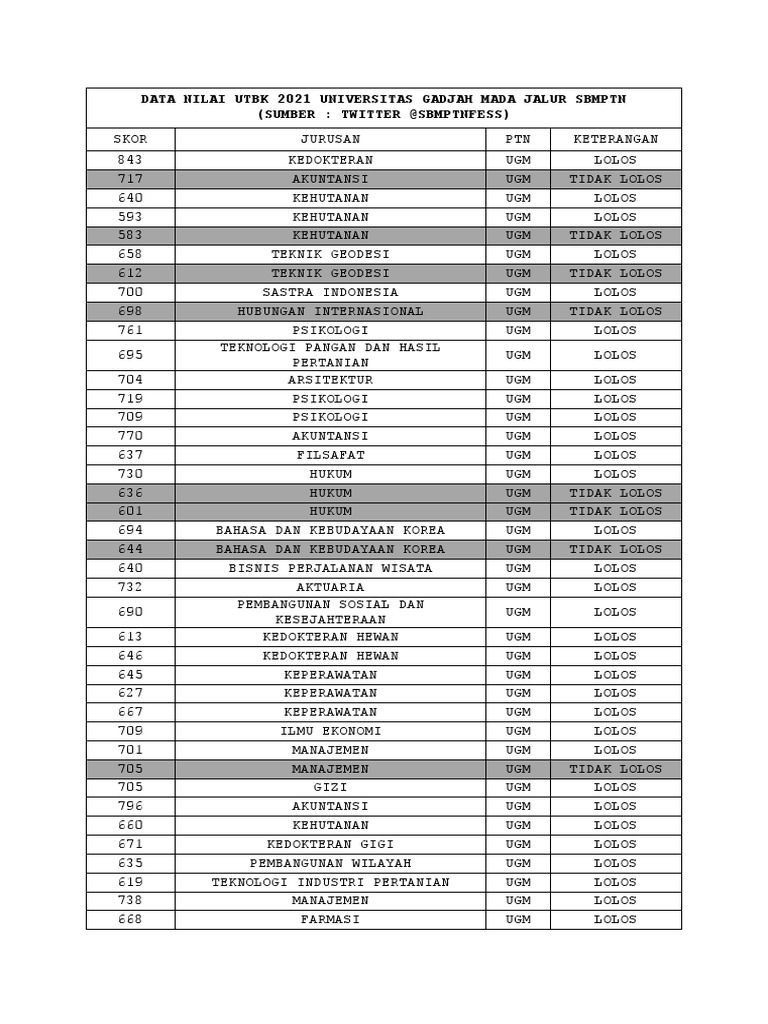 DATA NILAI UTBK 2021 UNIVERSITAS GADJAH MADA JALUR SBMPTN
(SUMBER : TWITTER @SBMPTNFESS)

| SKOR | JURUSAN | PTN | KETERANGAN |
|---|---|---|---|
| 843 | KEDOKTERAN | UGM | LOLOS |
| 717 | AKUNTANSI | UGM | TIDAK LOLOS |
| 640 | KEHUTANAN | UGM | LOLOS |
| 593 | KEHUTANAN | UGM | LOLOS |
| 583 | KEHUTANAN | UGM | TIDAK LOLOS |
| 658 | TEKNIK GEODESI | UGM | LOLOS |
| 612 | TEKNIK GEODESI | UGM | TIDAK LOLOS |
| 700 | SASTRA INDONESIA | UGM | LOLOS |
| 698 | HUBUNGAN INTERNASIONAL | UGM | TIDAK LOLOS |
| 761 | PSIKOLOGI | UGM | LOLOS |
| 695 | TEKNOLOGI PANGAN DAN HASIL PERTANIAN | UGM | LOLOS |
| 704 | ARSITEKTUR | UGM | LOLOS |
| 719 | PSIKOLOGI | UGM | LOLOS |
| 709 | PSIKOLOGI | UGM | LOLOS |
| 770 | AKUNTANSI | UGM | LOLOS |
| 637 | FILSAFAT | UGM | LOLOS |
| 730 | HUKUM | UGM | LOLOS |
| 636 | HUKUM | UGM | TIDAK LOLOS |
| 601 | HUKUM | UGM | TIDAK LOLOS |
| 694 | BAHASA DAN KEBUDAYAAN KOREA | UGM | LOLOS |
| 644 | BAHASA DAN KEBUDAYAAN KOREA | UGM | TIDAK LOLOS |
| 640 | BISNIS PERJALANAN WISATA | UGM | LOLOS |
| 732 | AKTUARIA | UGM | LOLOS |
| 690 | PEMBANGUNAN SOSIAL DAN KESEJAHTERAAN | UGM | LOLOS |
| 613 | KEDOKTERAN HEWAN | UGM | LOLOS |
| 646 | KEDOKTERAN HEWAN | UGM | LOLOS |
| 645 | KEPERAWATAN | UGM | LOLOS |
| 627 | KEPERAWATAN | UGM | LOLOS |
| 667 | KEPERAWATAN | UGM | LOLOS |
| 709 | ILMU EKONOMI | UGM | LOLOS |
| 701 | MANAJEMEN | UGM | LOLOS |
| 705 | MANAJEMEN | UGM | TIDAK LOLOS |
| 705 | GIZI | UGM | LOLOS |
| 796 | AKUNTANSI | UGM | LOLOS |
| 660 | KEHUTANAN | UGM | LOLOS |
| 671 | KEDOKTERAN GIGI | UGM | LOLOS |
| 635 | PEMBANGUNAN WILAYAH | UGM | LOLOS |
| 619 | TEKNOLOGI INDUSTRI PERTANIAN | UGM | LOLOS |
| 738 | MANAJEMEN | UGM | LOLOS |
| 668 | FARMASI | UGM | LOLOS |